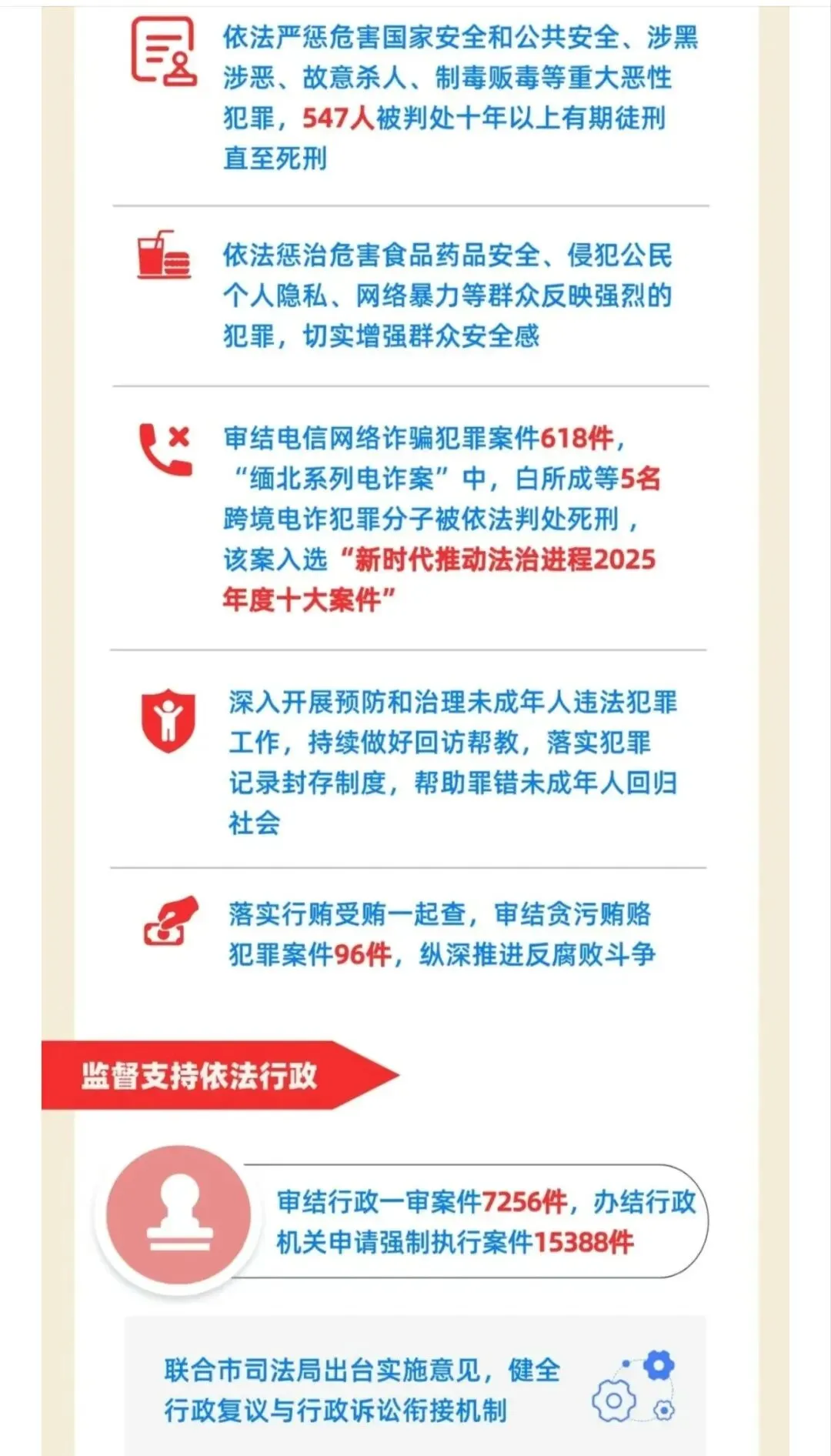 依法严惩危害国家安全和公共安全、涉黑涉恶、故意杀人、制毒贩毒等重大恶性犯罪，547人被判处十年以上有期徒刑直至死刑

依法惩治危害食品药品安全、侵犯公民个人隐私、网络暴力等群众反映强烈的犯罪，切实增强群众安全感

审结电信网络诈骗犯罪案件618件，“缅北系列电诈案”中，白所成等5名跨境电诈犯罪分子被依法判处死刑，该案入选“新时代推动法治进程2025年度十大案件”

深入开展预防和治理未成年人违法犯罪工作，持续做好回访帮教，落实犯罪记录封存制度，帮助罪错未成年人回归社会

落实行贿受贿一起查，审结贪污贿赂犯罪案件96件，纵深推进反腐败斗争

监督支持依法行政

审结行政一审案件7256件，办结行政机关申请强制执行案件15388件

联合市司法局出台实施意见，健全行政复议与行政诉讼衔接机制